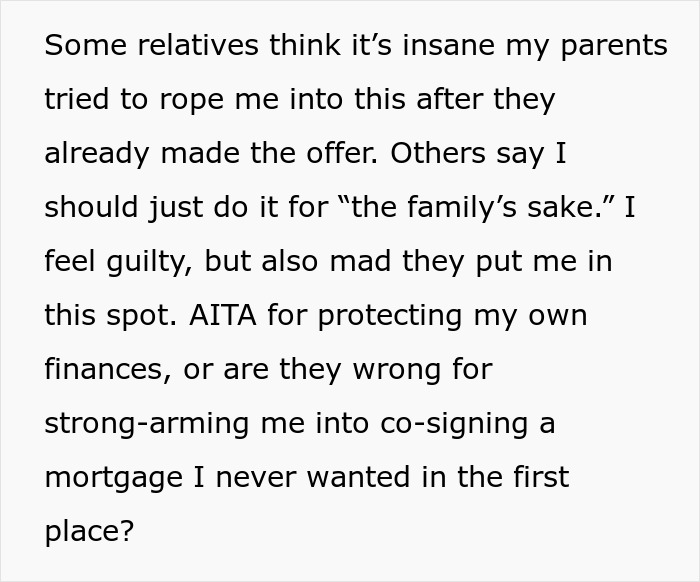 Some relatives think it’s insane my parents tried to rope me into this after they already made the offer. Others say I should just do it for “the family’s sake.” I feel guilty, but also mad they put me in this spot. AITA for protecting my own finances, or are they wrong for strong-arming me into co-signing a mortgage I never wanted in the first place?